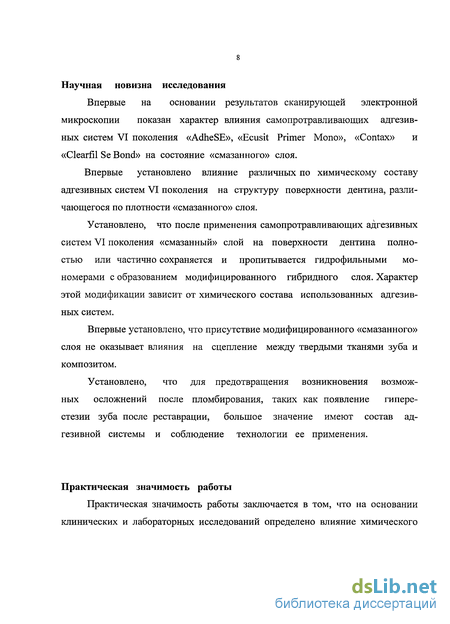 8

Научная новизна исследования

Впервые на основании результатов сканирующей электронной микроскопии показан характер влияния самопротравливающих адгезивных систем VI поколения «AdheSE», «Ecusit Primer Mono», «Contax» и «Clearfil Se Bond» на состояние «смазанного» слоя.

Впервые установлено влияние различных по химическому составу адгезивных систем VI поколения на структуру поверхности дентина, различающегося по плотности «смазанного» слоя.

Установлено, что после применения самопротравливающих адгезивных систем VI поколения «смазанный» слой на поверхности дентина полностью или частично сохраняется и пропитывается гидрофильными мономерами с образованием модифицированного гибридного слоя. Характер этой модификации зависит от химического состава использованных адгезивных систем.

Впервые установлено, что присутствие модифицированного «смазанного» слоя не оказывает влияния на сцепление между твердыми тканями зуба и композитом.

Установлено, что для предотвращения возникновения возможных осложнений после пломбирования, таких как появление гиперестезии зуба после реставрации, большое значение имеют состав адгезивной системы и соблюдение технологии ее применения.

Практическая значимость работы

Практическая значимость работы заключается в том, что на основании клинических и лабораторных исследований определено влияние химического

dsLib.net
библиотека диссертаций